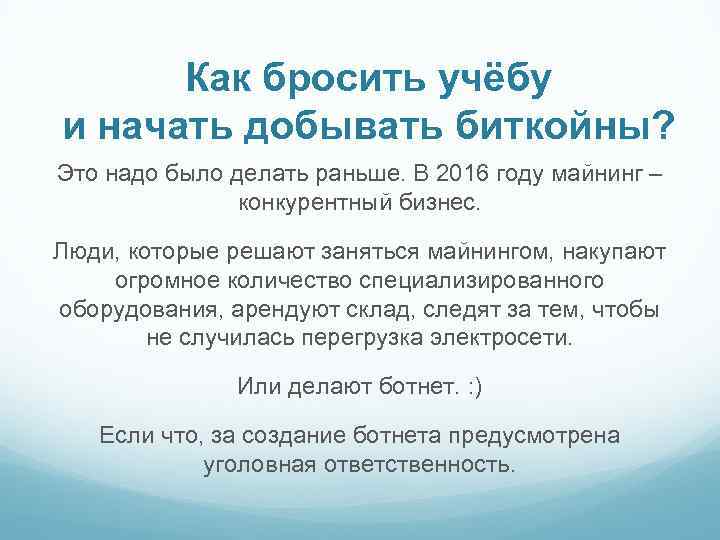 Как бросить учёбу
и начать добывать биткойны?

Это надо было делать раньше. В 2016 году майнинг – конкурентный бизнес.

Люди, которые решают заняться майнингом, накупают огромное количество специализированного оборудования, арендуют склад, следят за тем, чтобы не случилась перегрузка электросети.

Или делают ботнет. :)

Если что, за создание ботнета предусмотрена уголовная ответственность.